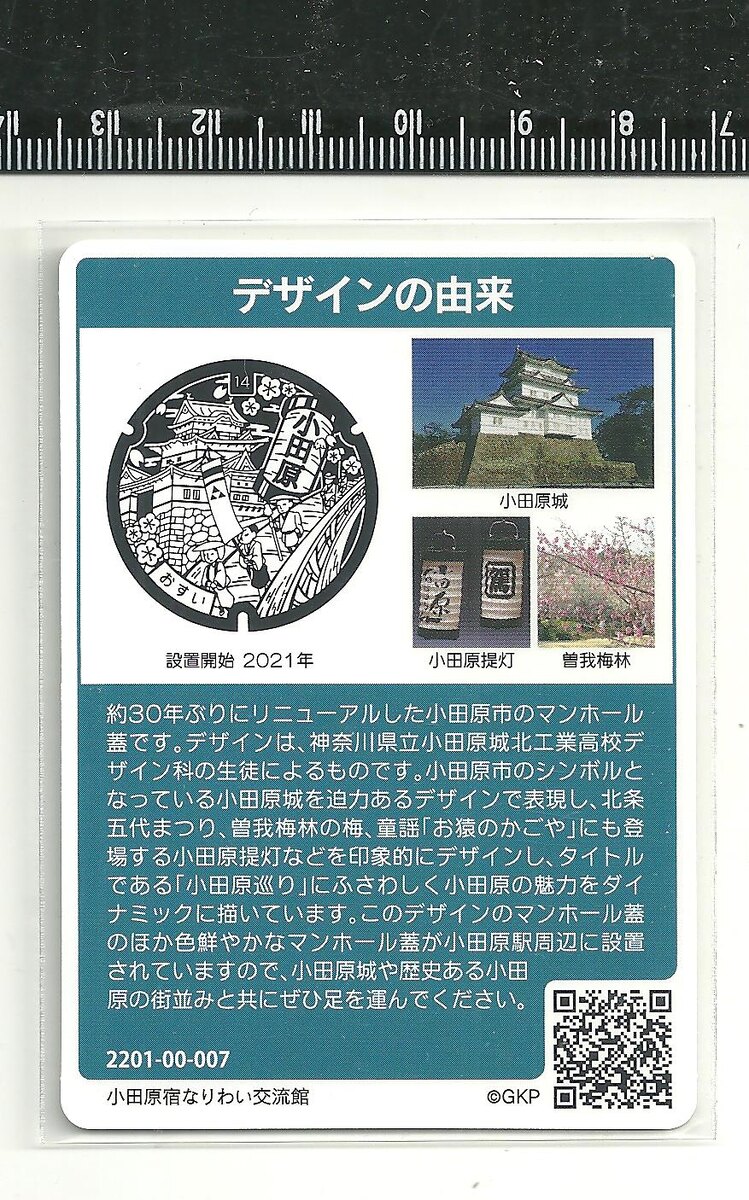 14 13 12 11 10 9 8 7

デザインの由来

14
小田原
おすい

設置開始 2021年

小田原城

小田原提灯

曽我梅林

約30年ぶりにリニューアルした小田原市のマンホール蓋です。デザインは、神奈川県立小田原城北工業高校デザイン科の生徒によるものです。小田原市のシンボルとなっている小田原城を迫力あるデザインで表現し、北条五代まつり、曽我梅林の梅、童謡「お猿のかごや」にも登場する小田原提灯などを印象的にデザインし、タイトルである「小田原巡り」にふさわしく小田原の魅力をダイナミックに描いています。このデザインのマンホール蓋のほか色鮮やかなマンホール蓋が小田原駅周辺に設置されていますので、小田原城や歴史ある小田原の街並みと共にぜひ足を運んでください。

2201-00-007

小田原宿なりわい交流館

©GKP